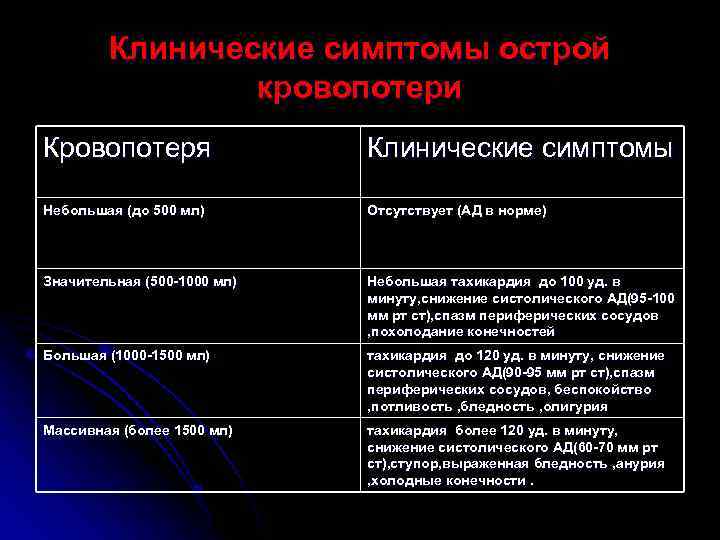 Клинические симптомы острой кровопотери

| Кровопотеря | Клинические симптомы |
|---|---|
| Небольшая (до 500 мл) | Отсутствует (АД в норме) |
| Значительная (500-1000 мл) | Небольшая тахикардия до 100 уд. в минуту,снижение систолического АД(95-100 мм рт ст),спазм периферических сосудов ,похолодание конечностей |
| Большая (1000-1500 мл) | тахикардия до 120 уд. в минуту, снижение систолического АД(90-95 мм рт ст),спазм периферических сосудов, беспокойство ,потливость ,бледность ,олигурия |
| Массивная (более 1500 мл) | тахикардия более 120 уд. в минуту, снижение систолического АД(60-70 мм рт ст),ступор,выраженная бледность ,анурия ,холодные конечности . |